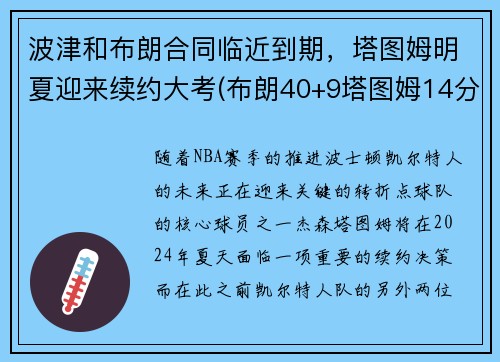 波津和布朗合同临近到期，塔图姆明夏迎来续约大考(布朗40+9塔图姆14分

随着NBA赛季的推进波士顿凯尔特人的未来正在迎来关键的转折点球队的核心球员之一杰森塔图姆将在2024年夏天面临一项重要的续约决策而在此之前凯尔特人队的另外两位